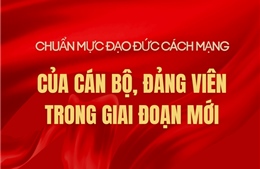 CHUẨN MỰC ĐẠO ĐỨC CÁCH MẠNG

CỦA CÁN BỘ, ĐẢNG VIÊN TRONG GIAI ĐOẠN MỚI